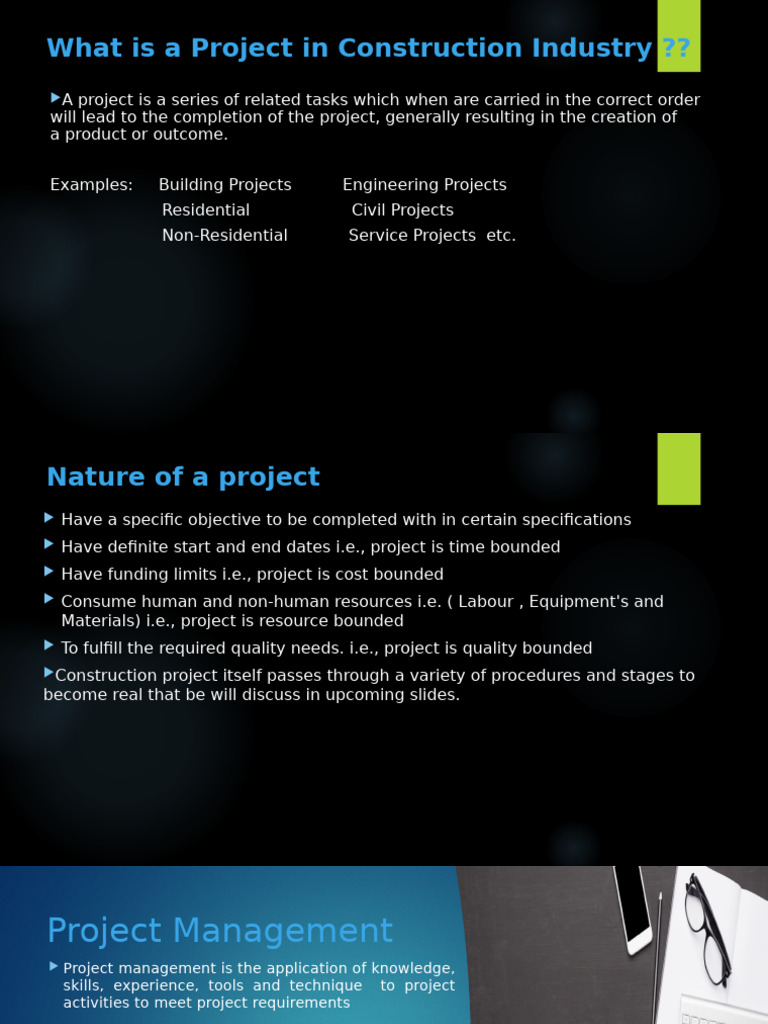 What is a Project in Construction Industry ??

A project is a series of related tasks which when are carried in the correct order will lead to the completion of the project, generally resulting in the creation of a product or outcome.

Examples: Building Projects Engineering Projects
Residential Civil Projects
Non-Residential Service Projects etc.

Nature of a project

Have a specific objective to be completed with in certain specifications

Have definite start and end dates i.e., project is time bounded

Have funding limits i.e., project is cost bounded

Consume human and non-human resources i.e. ( Labour , Equipment's and Materials) i.e., project is resource bounded

To fulfill the required quality needs. i.e., project is quality bounded

Construction project itself passes through a variety of procedures and stages to become real that be will discuss in upcoming slides.

Project Management

Project management is the application of knowledge, skills, experience, tools and technique to project activities to meet project requirements